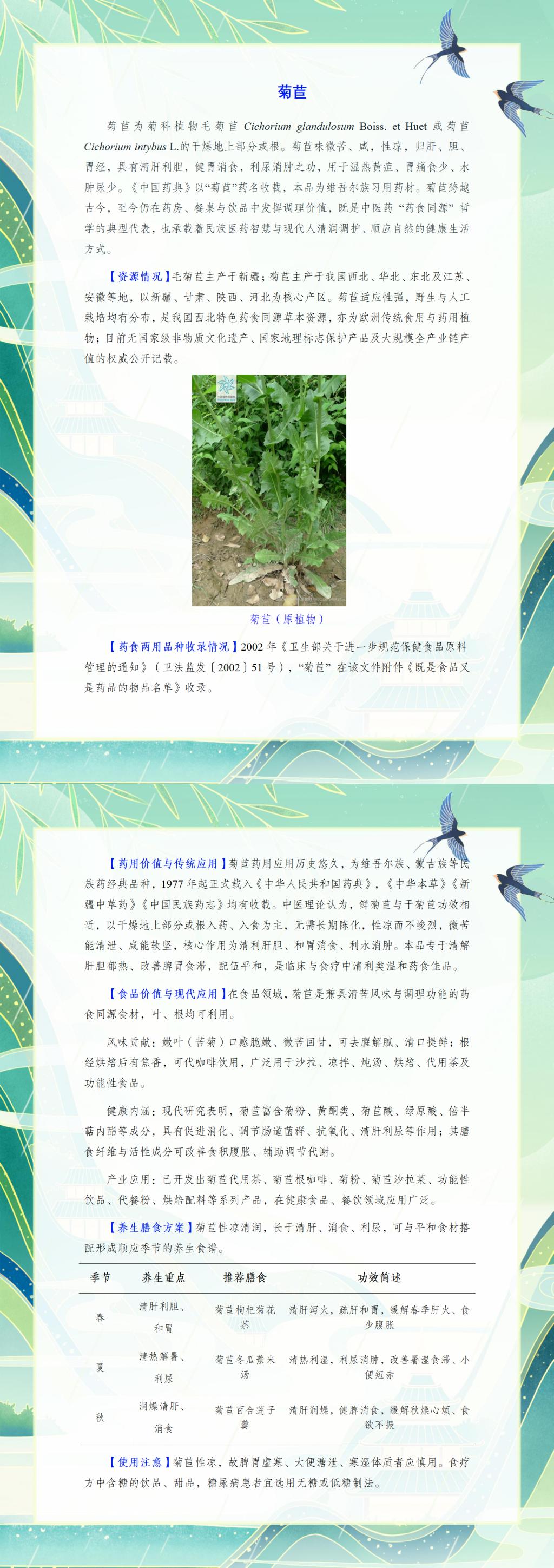 菊苣

菊苣为菊科植物毛菊苣 Cichorium glandulosum Boiss. et Huet 或菊苣 Cichorium intybus L.的干燥地上部分或根。菊苣味微苦、咸，性凉，归肝、胆、胃经，具有清肝利胆，健胃消食，利尿消肿之功，用于湿热黄疸、胃痛食少、水肿尿少。《中国药典》以“菊苣”药名收载，本品为维吾尔族习用药材。菊苣跨越古今，至今仍在药房、餐桌与饮品中发挥调理价值，既是中医药“药食同源”哲学的典型代表，也承载着民族医药智慧与现代人清润调护、顺应自然的健康生活方式。

【资源情况】毛菊苣主产于新疆；菊苣主产于我国西北、华北、东北及江苏、安徽等地，以新疆、甘肃、陕西、河北为核心产区。菊苣适应性强，野生与人工栽培均有分布，是我国西北特色药食同源草本资源，亦为欧洲传统食用与药用植物；目前无国家级非物质文化遗产、国家地理标志保护产品及大规模全产业链产值的权威公开记载。

菊苣（原植物）

【药食两用品种收录情况】2002 年《卫生部关于进一步规范保健食品原料管理的通知》（卫法监发〔2002〕51 号），“菊苣”在该文件附件《既是食品又是药品的物品名单》收录。

【药用价值与传统应用】菊苣药用应用历史悠久，为维吾尔族、蒙古族等民族药经典品种，1977 年起正式载入《中华人民共和国药典》，《中华本草》《新疆中草药》《中国民族药志》均有收载。中医理论认为，鲜菊苣与干菊苣功效相近，以干燥地上部分或根入药、入食为主，无需长期陈化，性凉而不峻烈，微苦能清泄、咸能软坚，核心作用为清利肝胆、和胃消食、利水消肿。本品专于清解肝胆郁热、改善脾胃食滞，配伍平和，是临床与食疗中清利类温和药食佳品。

【食品价值与现代应用】在食品领域，菊苣是兼具清苦风味与调理功能的药食同源食材，叶、根均可利用。

风味贡献：嫩叶（苦菊）口感脆嫩、微苦回甘，可去腥解腻、清口提鲜；根经烘焙后有焦香，可代咖啡饮用，广泛用于沙拉、凉拌、炖汤、烘焙、代用茶及功能性食品。

健康内涵：现代研究表明，菊苣富含菊粉、黄酮类、菊苣酸、绿原酸、倍半萜内酯等成分，具有促进消化、调节肠道菌群、抗氧化、清肝利尿等作用；其膳食纤维与活性成分可改善食积腹胀、辅助调节代谢。

产业应用：已开发出菊苣代用茶、菊苣根咖啡、菊粉、菊苣沙拉菜、功能性饮品、代餐粉、烘焙配料等系列产品，在健康食品、餐饮领域应用广泛。

【养生膳食方案】菊苣性凉清润，长于清肝、消食、利尿，可与平和食材搭配形成顺应季节的养生食谱。

| 季节 | 养生重点 | 推荐膳食 | 功效简述 |
|---|---|---|---|
| 春 | 清肝利胆、和胃 | 菊苣枸杞菊花茶 | 清肝泻火，疏肝和胃，缓解春季肝火、食少腹胀 |
| 夏 | 清热解暑、利尿 | 菊苣冬瓜薏米汤 | 清热利湿，利尿消肿，改善暑湿食滞、小便短赤 |
| 秋 | 润燥清肝、消食 | 菊苣百合莲子羹 | 清肝润燥，健脾消食，缓解秋燥心烦、食欲不振 |

【使用注意】菊苣性凉，故脾胃虚寒、大便溏泄、寒湿体质者应慎用。食疗方中含糖的饮品、甜品，糖尿病患者宜选用无糖或低糖制法。